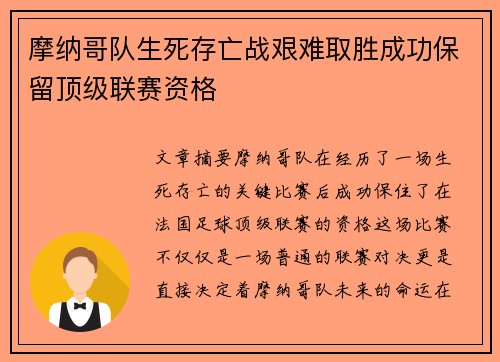 摩纳哥队生死存亡战艰难取胜成功保留顶级联赛资格

文章摘要摩纳哥队在经历了一场生死存亡的关键比赛后成功保住了在法国足球顶级联赛的资格这场比赛不仅仅是一场普通的联赛对决更是直接决定着摩纳哥队未来的命运在